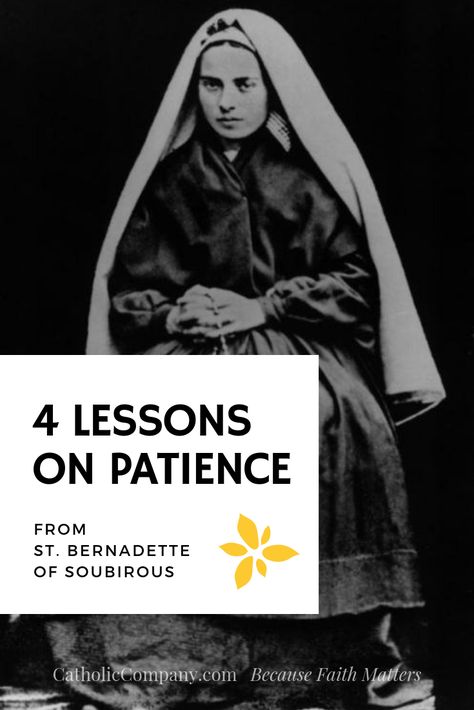 4 LESSONS ON PATIENCE

FROM
ST. BERNADETTE
OF SOUBIROUS

CatholicCompany.com Because Faith Matters